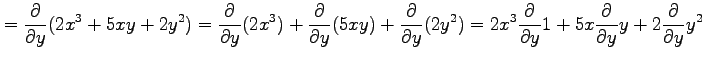 $= \frac{\partial}{\partial y}(2x^3 + 5xy + 2y^2) = \frac{\partial}{\partial y}(2x^3) + \frac{\partial}{\partial y}(5xy) + \frac{\partial}{\partial y}(2y^2) = 2x^3\frac{\partial}{\partial y}1 + 5x\frac{\partial}{\partial y}y + 2\frac{\partial}{\partial y}y^2$